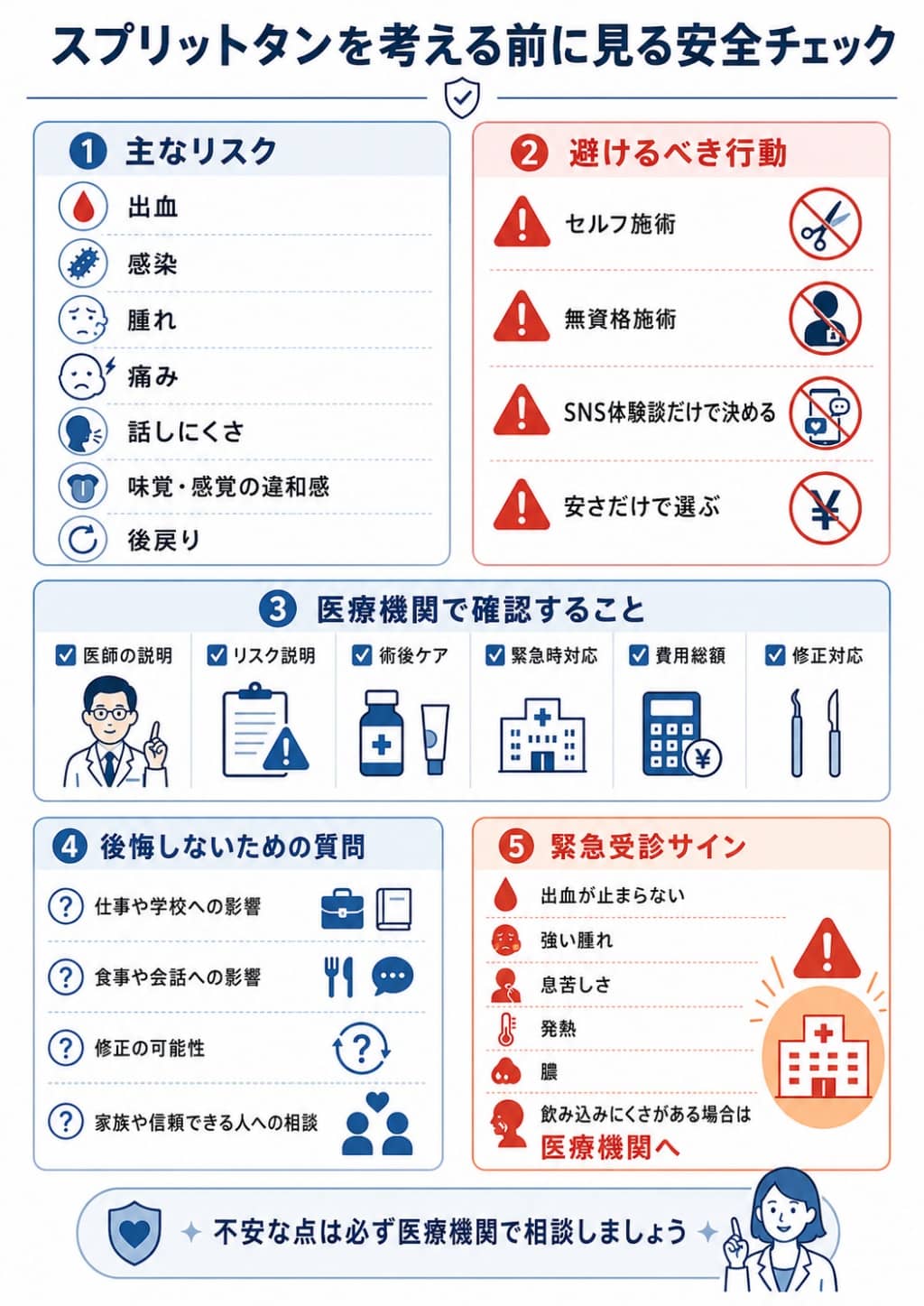 スプリットタンを考える前に見る安全チェック

1 主なリスク

出血

感染

腫れ

痛み

話しにくさ

味覚・感覚の違和感

後戻り

2 避けるべき行動

セルフ施術

無資格施術

SNS体験談だけで決める

安さだけで選ぶ

3 医療機関で確認すること

医師の説明

リスク説明

術後ケア

緊急時対応

費用総額

修正対応

4 後悔しないための質問

仕事や学校への影響

食事や会話への影響

修正の可能性

家族や信頼できる人への相談

5 緊急受診サイン

出血が止まらない

強い腫れ

息苦しさ

発熱

膿

飲み込みにくさがある場合は
医療機関へ

不安な点は必ず医療機関で相談しましょう